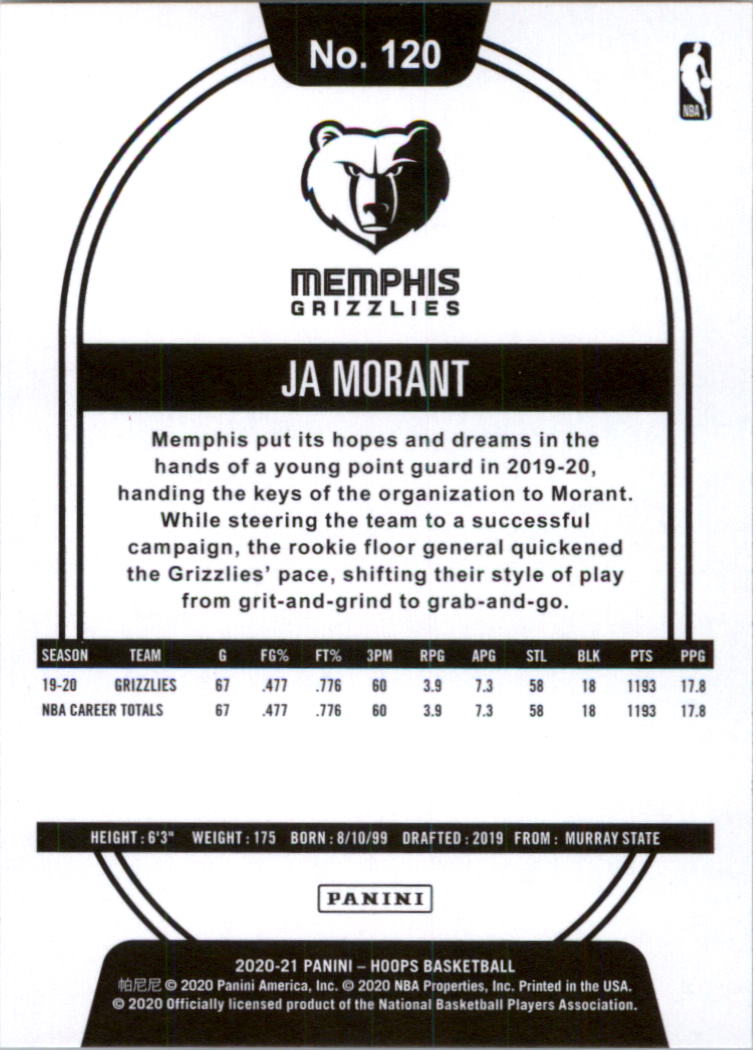 No. 120

NBA

MEMPHIS
GRIZZLIES

JA MORANT

Memphis put its hopes and dreams in the hands of a young point guard in 2019-20, handing the keys of the organization to Morant. While steering the team to a successful campaign, the rookie floor general quickened the Grizzlies' pace, shifting their style of play from grit-and-grind to grab-and-go.

| SEASON | TEAM | G | FG% | FT% | 3PM | RPG | APG | STL | BLK | PTS | PPG |
|---|---|---|---|---|---|---|---|---|---|---|---|
| 19-20 | GRIZZLIES | 67 | .477 | .776 | 60 | 3.9 | 7.3 | 58 | 18 | 1193 | 17.8 |
| NBA CAREER TOTALS | | 67 | .477 | .776 | 60 | 3.9 | 7.3 | 58 | 18 | 1193 | 17.8 |

HEIGHT : 6'3" WEIGHT : 175 BORN : 8/10/99 DRAFTED : 2019 FROM : MURRAY STATE

PANINI

2020-21 PANINI – HOOPS BASKETBALL
帕尼尼 © 2020 Panini America, Inc. © 2020 NBA Properties, Inc. Printed in the USA.
© 2020 Officially licensed product of the National Basketball Players Association.